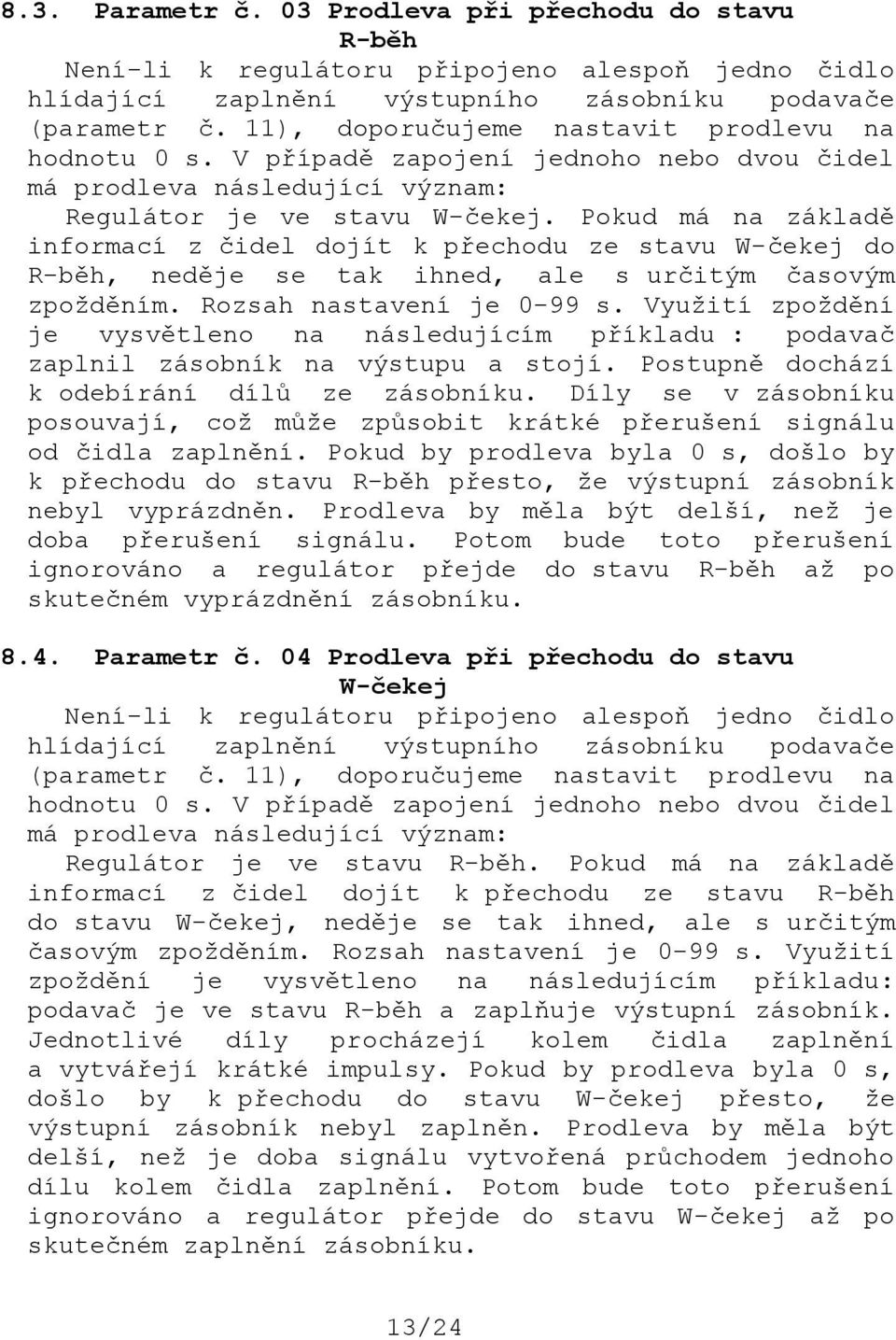 8.3. Parametr č. 03 Prodleva při přechodu do stavu R-běh

Není-li k regulátoru připojeno alespoň jedno čidlo hlídající zaplnění výstupního zásobníku podavače (parametr č. 11), doporučujeme nastavit prodlevu na hodnotu 0 s. V případě zapojení jednoho nebo dvou čidel má prodleva následující význam:

Regulátor je ve stavu W-čekej. Pokud má na základě informací z čidel dojít k přechodu ze stavu W-čekej do R-běh, neděje se tak ihned, ale s určitým časovým zpožděním. Rozsah nastavení je 0-99 s. Využití zpoždění je vysvětleno na následujícím příkladu : podavač zaplnil zásobník na výstupu a stojí. Postupně dochází k odebírání dílů ze zásobníku. Díly se v zásobníku posouvají, což může způsobit krátké přerušení signálu od čidla zaplnění. Pokud by prodleva byla 0 s, došlo by k přechodu do stavu R-běh přesto, že výstupní zásobník nebyl vyprázdněn. Prodleva by měla být delší, než je doba přerušení signálu. Potom bude toto přerušení ignorováno a regulátor přejde do stavu R-běh až po skutečném vyprázdnění zásobníku.

8.4. Parametr č. 04 Prodleva při přechodu do stavu W-čekej

Není-li k regulátoru připojeno alespoň jedno čidlo hlídající zaplnění výstupního zásobníku podavače (parametr č. 11), doporučujeme nastavit prodlevu na hodnotu 0 s. V případě zapojení jednoho nebo dvou čidel má prodleva následující význam:

Regulátor je ve stavu R-běh. Pokud má na základě informací z čidel dojít k přechodu ze stavu R-běh do stavu W-čekej, neděje se tak ihned, ale s určitým časovým zpožděním. Rozsah nastavení je 0-99 s. Využití zpoždění je vysvětleno na následujícím příkladu: podavač je ve stavu R-běh a zaplňuje výstupní zásobník. Jednotlivé díly procházejí kolem čidla zaplnění a vytvářejí krátké impulsy. Pokud by prodleva byla 0 s, došlo by k přechodu do stavu W-čekej přesto, že výstupní zásobník nebyl zaplněn. Prodleva by měla být delší, než je doba signálu vytvořená průchodem jednoho dílu kolem čidla zaplnění. Potom bude toto přerušení ignorováno a regulátor přejde do stavu W-čekej až po skutečném zaplnění zásobníku.

13/24